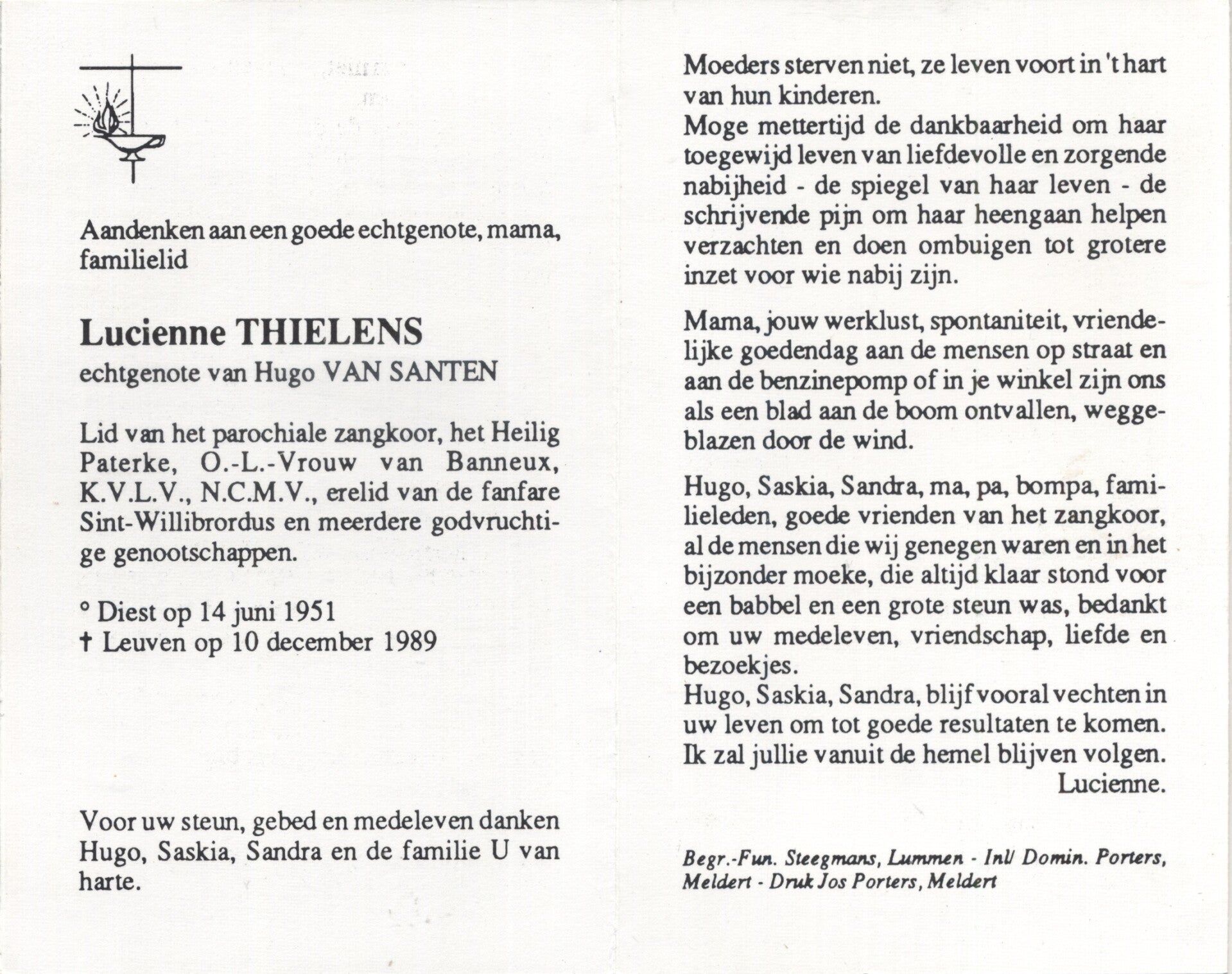 Aandenken aan een goede echtgenote, mama, familielid

Lucienne THIELENS
echtgenote van Hugo VAN SANTEN

Lid van het parochiale zangkoor, het Heilig Paterke, O.-L.-Vrouw van Banneux, K.V.L.V., N.C.M.V., erelid van de fanfare Sint-Willibrordus en meerdere godvruchtige genootschappen.

° Diest op 14 juni 1951
† Leuven op 10 december 1989

Voor uw steun, gebed en medeleven danken Hugo, Saskia, Sandra en de familie U van harte.

Moeders sterven niet, ze leven voort in 't hart van hun kinderen.
Moge mettertijd de dankbaarheid om haar toegewijd leven van liefdevolle en zorgende nabijheid - de spiegel van haar leven - de schrijvende pijn om haar heengaan helpen verzachten en doen ombuigen tot grotere inzet voor wie nabij zijn.

Mama, jouw werklust, spontaniteit, vriendelijke goedendag aan de mensen op straat en aan de benzinepomp of in je winkel zijn ons als een blad aan de boom ontvallen, weggeblazen door de wind.

Hugo, Saskia, Sandra, ma, pa, bompa, familieleden, goede vrienden van het zangkoor, al de mensen die wij genegen waren en in het bijzonder moeke, die altijd klaar stond voor een babbel en een grote steun was, bedankt om uw medeleven, vriendschap, liefde en bezoekjes.
Hugo, Saskia, Sandra, blijf vooral vechten in uw leven om tot goede resultaten te komen.
Ik zal jullie vanuit de hemel blijven volgen.
Lucienne.

Begr.-Fun. Steegmans, Lummen - Inl/ Domin. Porters, Meldert - Druk Jos Porters, Meldert